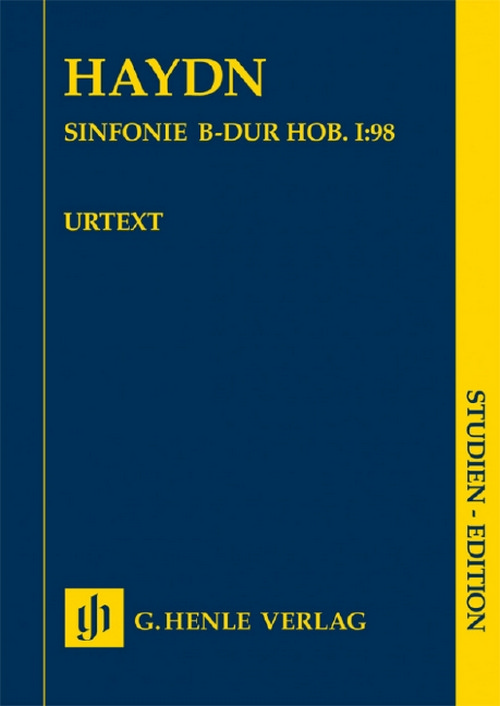 HAYDN

SINFONIE B-DUR HOB. I:98

URTEXT

STUDIEN - EDITION

gh

G. HENLE VERLAG